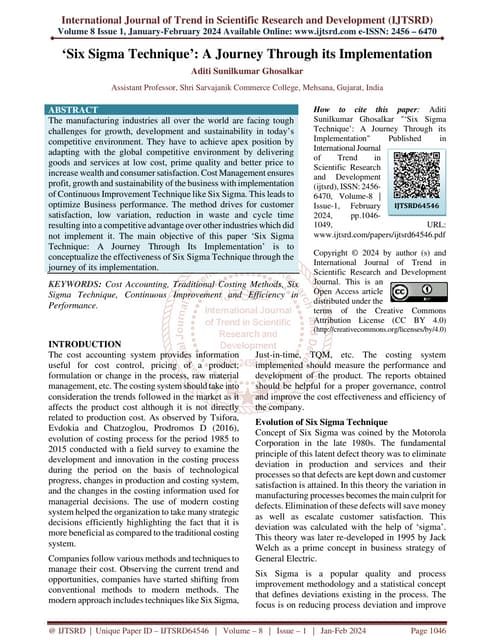 International Journal of Trend in Scientific Research and Development (IJTSRD)
Volume 8 Issue 1, January-February 2024 Available Online: www.ijtsrd.com e-ISSN: 2456 – 6470

'Six Sigma Technique': A Journey Through its Implementation

Aditi Sunilkumar Ghosalkar

Assistant Professor, Shri Sarvajanik Commerce College, Mehsana, Gujarat, India

ABSTRACT
The manufacturing industries all over the world are facing tough challenges for growth, development and sustainability in today's competitive environment. They have to achieve apex position by adapting with the global competitive environment by delivering goods and services at low cost, prime quality and better price to increase wealth and consumer satisfaction. Cost Management ensures profit, growth and sustainability of the business with implementation of Continuous Improvement Technique like Six Sigma. This leads to optimize Business performance. The method drives for customer satisfaction, low variation, reduction in waste and cycle time resulting into a competitive advantage over other industries which did not implement it. The main objective of this paper 'Six Sigma Technique: A Journey Through Its Implementation' is to conceptualize the effectiveness of Six Sigma Technique through the journey of its implementation.

KEYWORDS: Cost Accounting, Traditional Costing Methods, Six Sigma Technique, Continuous Improvement and Efficiency in Performance.

How to cite this paper: Aditi Sunilkumar Ghosalkar "'Six Sigma Technique': A Journey Through its Implementation" Published in International Journal of Trend in Scientific Research and Development (ijtsrd), ISSN: 2456-6470, Volume-8 | Issue-1, February 2024, pp.1046-1049, URL: www.ijtsrd.com/papers/ijtsrd64546.pdf

IJTSRD64546

Copyright © 2024 by author (s) and International Journal of Trend in Scientific Research and Development Journal. This is an Open Access article distributed under the terms of the Creative Commons Attribution License (CC BY 4.0) (http://creativecommons.org/licenses/by/4.0)

International Journal of Trend in Scientific Research and Development

INTRODUCTION
The cost accounting system provides information useful for cost control, pricing of a product, formulation or change in the process, raw material management, etc. The costing system should take into consideration the trends followed in the market as it affects the product cost although it is not directly related to production cost. As observed by Tsifora, Evdokia and Chatzoglou, Prodromos D (2016), evolution of costing process for the period 1985 to 2015 conducted with a field survey to examine the development and innovation in the costing process during the period on the basis of technological progress, changes in production and costing system, and the changes in the costing information used for managerial decisions. The use of modern costing system helped the organization to take many strategic decisions efficiently highlighting the fact that it is more beneficial as compared to the traditional costing system.

Companies follow various methods and techniques to manage their cost. Observing the current trend and opportunities, companies have started shifting from conventional methods to modern methods. The modern approach includes techniques like Six Sigma, Just-in-time, TQM, etc. The costing system implemented should measure the performance and development of the product. The reports obtained should be helpful for a proper governance, control and improve the cost effectiveness and efficiency of the company.

Evolution of Six Sigma Technique
Concept of Six Sigma was coined by the Motorola Corporation in the late 1980s. The fundamental principle of this latent defect theory was to eliminate deviation in production and services and their processes so that defects are kept down and customer satisfaction is attained. In this theory the variation in manufacturing processes becomes the main culprit for defects. Elimination of these defects will save money as well as escalate customer satisfaction. This deviation was calculated with the help of 'sigma'. This theory was later re-developed in 1995 by Jack Welch as a prime concept in business strategy of General Electric.

Six Sigma is a popular quality and process improvement methodology and a statistical concept that defines deviations existing in the process. The focus is on reducing process deviation and improve

@ IJTSRD | Unique Paper ID – IJTSRD64546 | Volume – 8 | Issue – 1 | Jan-Feb 2024 Page 1046